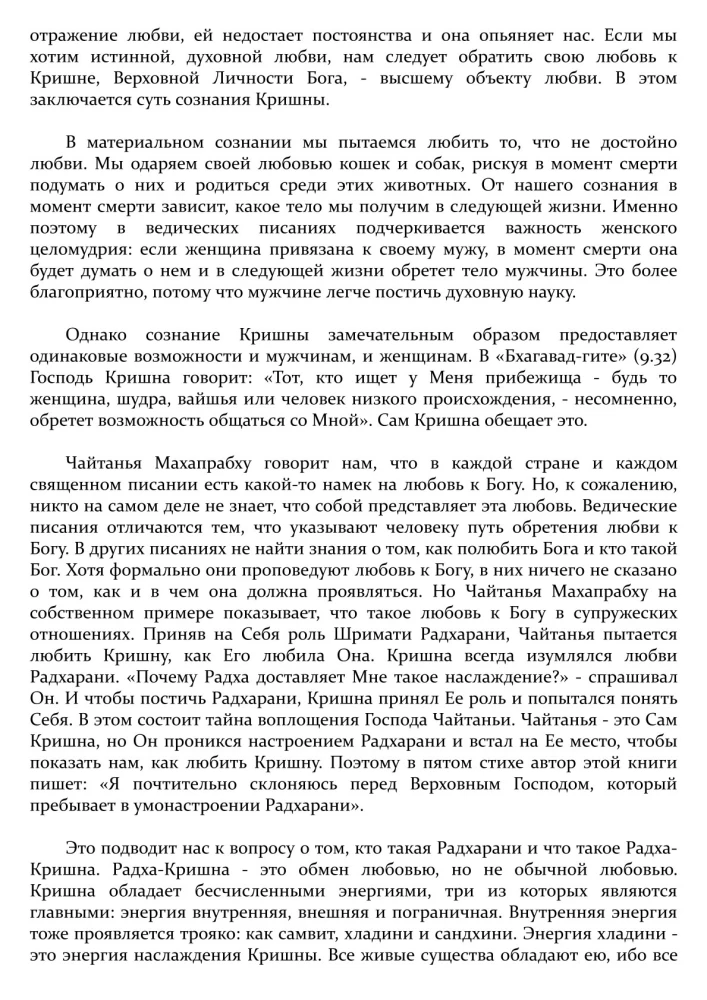 отражение любви, ей недостает постоянства и она опьяняет нас. Если мы хотим истинной, духовной любви, нам следует обратить свою любовь к Кришне, Верховной Личности Бога, - высшему объекту любви. В этом заключается суть сознания Кришны.

В материальном сознании мы пытаемся любить то, что не достойно любви. Мы одаряем своей любовью кошек и собак, рискуя в момент смерти подумать о них и родиться среди этих животных. От нашего сознания в момент смерти зависит, какое тело мы получим в следующей жизни. Именно поэтому в ведических писаниях подчеркивается важность женского целомудрия: если женщина привязана к своему мужу, в момент смерти она будет думать о нем и в следующей жизни обретет тело мужчины. Это более благоприятно, потому что мужчине легче постичь духовную науку.

Однако сознание Кришны замечательным образом предоставляет одинаковые возможности и мужчинам, и женщинам. В «Бхагавад-гите» (9.32) Господь Кришна говорит: «Тот, кто ищет у Меня прибежища - будь то женщина, шудра, вайшья или человек низкого происхождения, - несомненно, обретет возможность общаться со Мной». Сам Кришна обещает это.

Чайтанья Махапрабху говорит нам, что в каждой стране и каждом священном писании есть какой-то намек на любовь к Богу. Но, к сожалению, никто на самом деле не знает, что собой представляет эта любовь. Ведические писания отличаются тем, что указывают человеку путь обретения любви к Богу. В других писаниях не найти знания о том, как полюбить Бога и кто такой Бог. Хотя формально они проповедуют любовь к Богу, в них ничего не сказано о том, как и в чем она должна проявляться. Но Чайтанья Махапрабху на собственном примере показывает, что такое любовь к Богу в супружеских отношениях. Приняв на Себя роль Шримати Радхарани, Чайтанья пытается любить Кришну, как Его любила Она. Кришна всегда изумлялся любви Радхарани. «Почему Радха доставляет Мне такое наслаждение?» - спрашивал Он. И чтобы постичь Радхарани, Кришна принял Ее роль и попытался понять Себя. В этом состоит тайна воплощения Господа Чайтаньи. Чайтанья - это Сам Кришна, но Он проникся настроением Радхарани и встал на Ее место, чтобы показать нам, как любить Кришну. Поэтому в пятом стихе автор этой книги пишет: «Я почтительно склоняюсь перед Верховным Господом, который пребывает в умонастроении Радхарани».

Это подводит нас к вопросу о том, кто такая Радхарани и что такое Радха-Кришна. Радха-Кришна - это обмен любовью, но не обычной любовью. Кришна обладает бесчисленными энергиями, три из которых являются главными: энергия внутренняя, внешняя и пограничная. Внутренняя энергия тоже проявляется трояко: как самвит, хладини и сандхини. Энергия хладини - это энергия наслаждения Кришны. Все живые существа обладают ею, ибо все